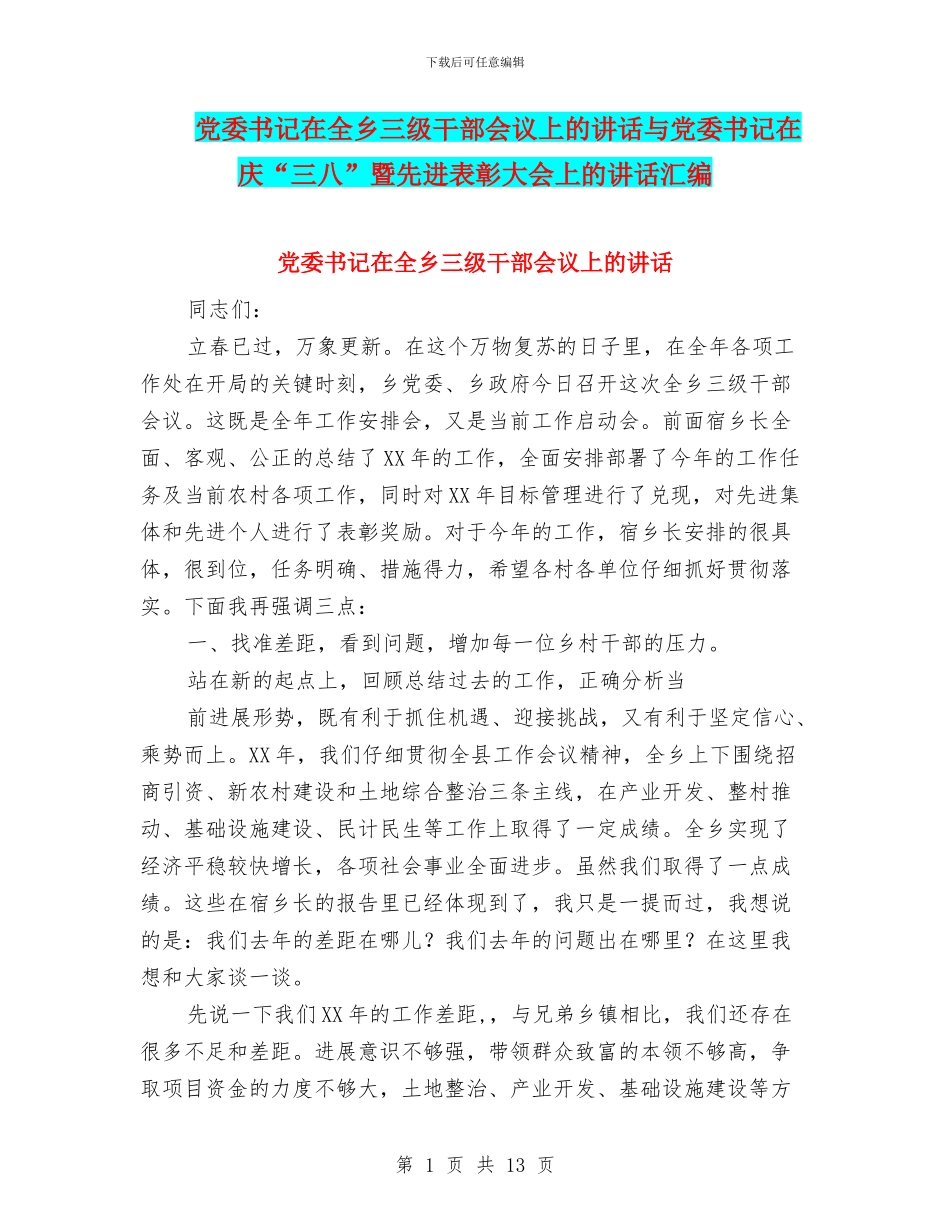 下载后可任意编辑

党委书记在全乡三级干部会议上的讲话与党委书记在庆“三八”暨先进表彰大会上的讲话汇编

党委书记在全乡三级干部会议上的讲话

同志们：

立春已过，万象更新。在这个万物复苏的日子里，在全年各项工作处在开局的关键时刻，乡党委、乡政府今日召开这次全乡三级干部会议。这既是全年工作安排会，又是当前工作启动会。前面宿乡长全面、客观、公正的总结了XX年的工作，全面安排部署了今年的工作任务及当前农村各项工作，同时对XX年目标管理进行了兑现，对先进集体和先进个人进行了表彰奖励。对于今年的工作，宿乡长安排的很具体，很到位，任务明确、措施得力，希望各村各单位仔细抓好贯彻落实。下面我再强调三点：

一、找准差距，看到问题，增加每一位乡村干部的压力。

站在新的起点上，回顾总结过去的工作，正确分析当

前进展形势，既有利于抓住机遇、迎接挑战，又有利于坚定信心、乘势而上。XX年，我们仔细贯彻全县工作会议精神，全乡上下围绕招商引资、新农村建设和土地综合整治三条主线，在产业开发、整村推动、基础设施建设、民计民生等工作上取得了一定成绩。全乡实现了经济平稳较快增长，各项社会事业全面进步。虽然我们取得了一点成绩。这些在宿乡长的报告里已经体现到了，我只是一提而过，我想说的是：我们去年的差距在哪儿？我们去年的问题出在哪里？在这里我想和大家谈一谈。

先说一下我们XX年的工作差距，，与兄弟乡镇相比，我们还存在很多不足和差距。进展意识不够强，带领群众致富的本领不够高，争取项目资金的力度不够大，土地整治、产业开发、基础设施建设等方

第 1 页 共 13 页